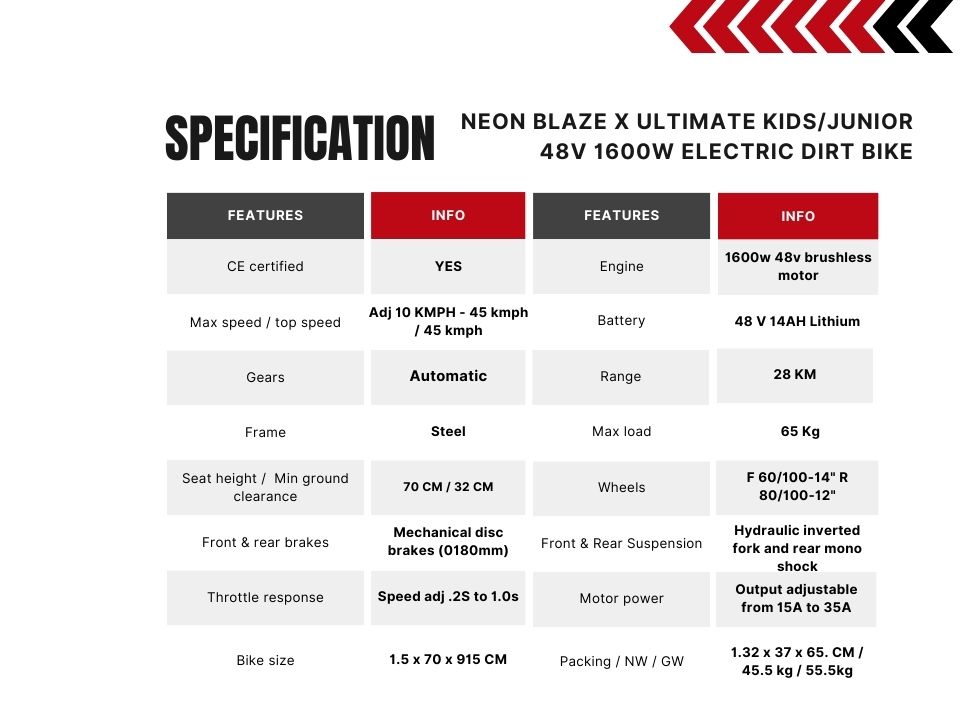 SPECIFICATION

NEON BLAZE X ULTIMATE KIDS/JUNIOR 48V 1600W ELECTRIC DIRT BIKE

| FEATURES | INFO | FEATURES | INFO |
|---|---|---|---|
| CE certified | YES | Engine | 1600w 48v brushless motor |
| Max speed / top speed | Adj 10 KMPH - 45 kmph / 45 kmph | Battery | 48 V 14AH Lithium |
| Gears | Automatic | Range | 28 KM |
| Frame | Steel | Max load | 65 Kg |
| Seat height / Min ground clearance | 70 CM / 32 CM | Wheels | F 60/100-14" R 80/100-12" |
| Front & rear brakes | Mechanical disc brakes (0180mm) | Front & Rear Suspension | Hydraulic inverted fork and rear mono shock |
| Throttle response | Speed adj .2S to 1.0s | Motor power | Output adjustable from 15A to 35A |
| Bike size | 1.5 x 70 x 915 CM | Packing / NW / GW | 1.32 x 37 x 65. CM / 45.5 kg / 55.5kg |